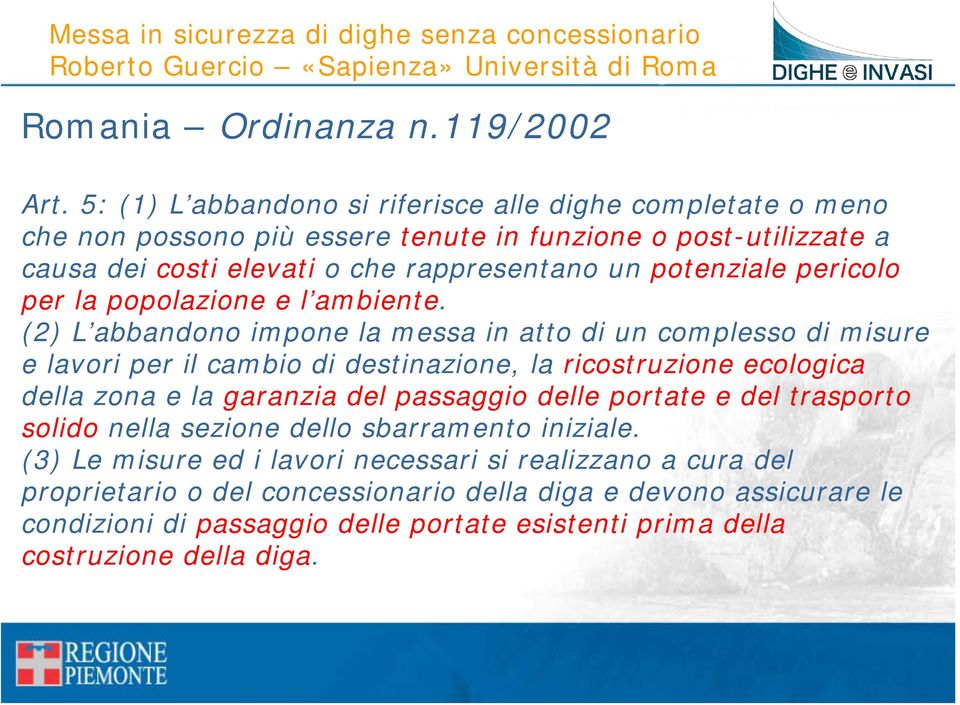 Messa in sicurezza di dighe senza concessionario
Roberto Guercio – «Sapienza» Università di Roma

DIGHE e INVASI

Romania – Ordinanza n.119/2002

Art. 5: (1) L'abbandono si riferisce alle dighe completate o meno che non possono più essere tenute in funzione o post-utilizzate a causa dei costi elevati o che rappresentano un potenziale pericolo per la popolazione e l'ambiente.
(2) L'abbandono impone la messa in atto di un complesso di misure e lavori per il cambio di destinazione, la ricostruzione ecologica della zona e la garanzia del passaggio delle portate e del trasporto solido nella sezione dello sbarramento iniziale.
(3) Le misure ed i lavori necessari si realizzano a cura del proprietario o del concessionario della diga e devono assicurare le condizioni di passaggio delle portate esistenti prima della costruzione della diga.

REGIONE PIEMONTE